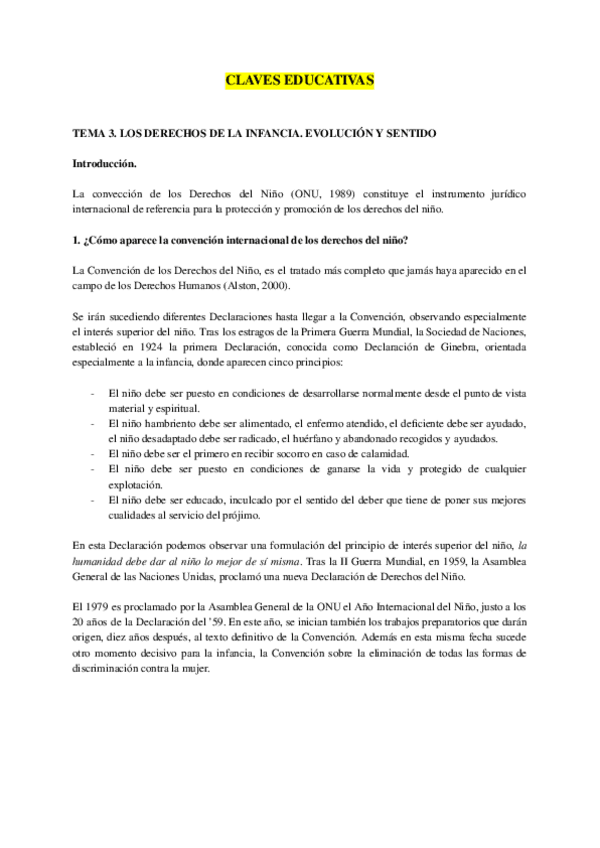 CLAVES EDUCATIVAS

TEMA 3. LOS DERECHOS DE LA INFANCIA. EVOLUCIÓN Y SENTIDO

Introducción.

La convección de los Derechos del Niño (ONU, 1989) constituye el instrumento jurídico internacional de referencia para la protección y promoción de los derechos del niño.

1. ¿Cómo aparece la convención internacional de los derechos del niño?

La Convención de los Derechos del Niño, es el tratado más completo que jamás haya aparecido en el campo de los Derechos Humanos (Alston, 2000).

Se irán sucediendo diferentes Declaraciones hasta llegar a la Convención, observando especialmente el interés superior del niño. Tras los estragos de la Primera Guerra Mundial, la Sociedad de Naciones, estableció en 1924 la primera Declaración, conocida como Declaración de Ginebra, orientada especialmente a la infancia, donde aparecen cinco principios:

- El niño debe ser puesto en condiciones de desarrollarse normalmente desde el punto de vista material y espiritual.
- El niño hambriento debe ser alimentado, el enfermo atendido, el deficiente debe ser ayudado, el niño desadaptado debe ser radicado, el huérfano y abandonado recogidos y ayudados.
- El niño debe ser el primero en recibir socorro en caso de calamidad.
- El niño debe ser puesto en condiciones de ganarse la vida y protegido de cualquier explotación.
- El niño debe ser educado, inculcado por el sentido del deber que tiene de poner sus mejores cualidades al servicio del prójimo.

En esta Declaración podemos observar una formulación del principio de interés superior del niño, la humanidad debe dar al niño lo mejor de sí misma. Tras la II Guerra Mundial, en 1959, la Asamblea General de las Naciones Unidas, proclamó una nueva Declaración de Derechos del Niño.

El 1979 es proclamado por la Asamblea General de la ONU el Año Internacional del Niño, justo a los 20 años de la Declaración del '59. En este año, se inician también los trabajos preparatorios que darán origen, diez años después, al texto definitivo de la Convención. Además en esta misma fecha sucede otro momento decisivo para la infancia, la Convención sobre la eliminación de todas las formas de discriminación contra la mujer.